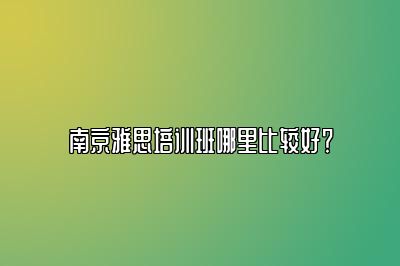 南京雅思培训班哪里比较好？